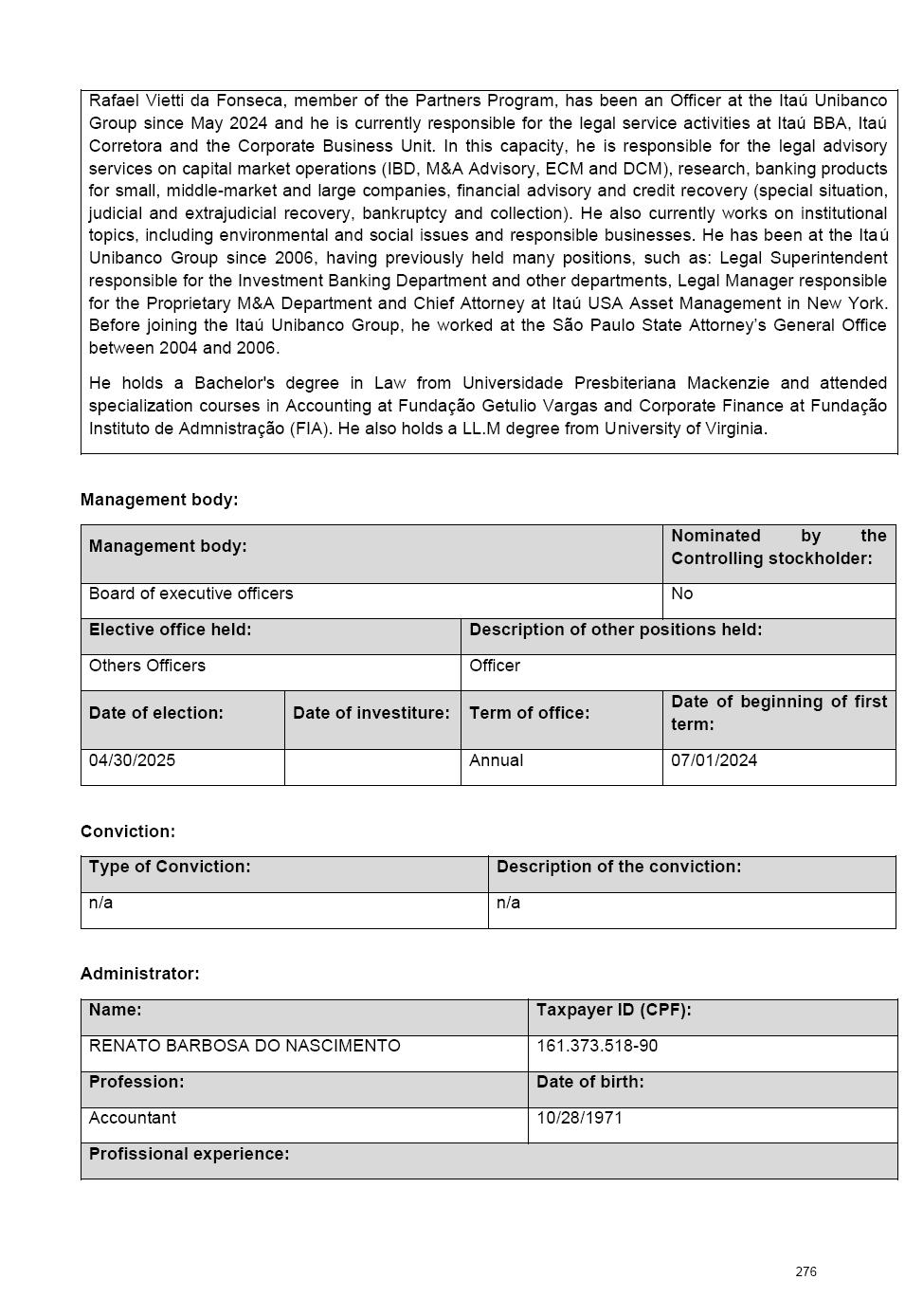 Rafael Vietti da Fonseca, member of the Partners Program, has been an Officer at the Itaú Unibanco Group since May 2024 and he is currently responsible for the legal service activities at Itaú BBA, Itaú Corretora and the Corporate Business Unit. In this capacity, he is responsible for the legal advisory services on capital market operations (IBD, M&A Advisory, ECM and DCM), research, banking products for small, middle-market and large companies, financial advisory and credit recovery (special situation, judicial and extrajudicial recovery, bankruptcy and collection). He also currently works on institutional topics, including environmental and social issues and responsible businesses. He has been at the Itaú Unibanco Group since 2006, having previously held many positions, such as: Legal Superintendent responsible for the Investment Banking Department and other departments, Legal Manager responsible for the Proprietary M&A Department and Chief Attorney at Itaú USA Asset Management in New York. Before joining the Itaú Unibanco Group, he worked at the São Paulo State Attorney's General Office between 2004 and 2006.

He holds a Bachelor's degree in Law from Universidade Presbiteriana Mackenzie and attended specialization courses in Accounting at Fundação Getulio Vargas and Corporate Finance at Fundação Instituto de Admnistração (FIA). He also holds a LL.M degree from University of Virginia.

Management body:

| Management body: | Nominated by the Controlling stockholder: |
|---|---|
| Board of executive officers | No |

| Elective office held: | Description of other positions held: |
|---|---|
| Others Officers | Officer |

| Date of election: | Date of investiture: | Term of office: | Date of beginning of first term: |
|---|---|---|---|
| 04/30/2025 | | Annual | 07/01/2024 |

Conviction:

| Type of Conviction: | Description of the conviction: |
|---|---|
| n/a | n/a |

Administrator:

| Name: | Taxpayer ID (CPF): |
|---|---|
| RENATO BARBOSA DO NASCIMENTO | 161.373.518-90 |
| Profession: | Date of birth: |
| Accountant | 10/28/1971 |
| Profissional experience: | |

276